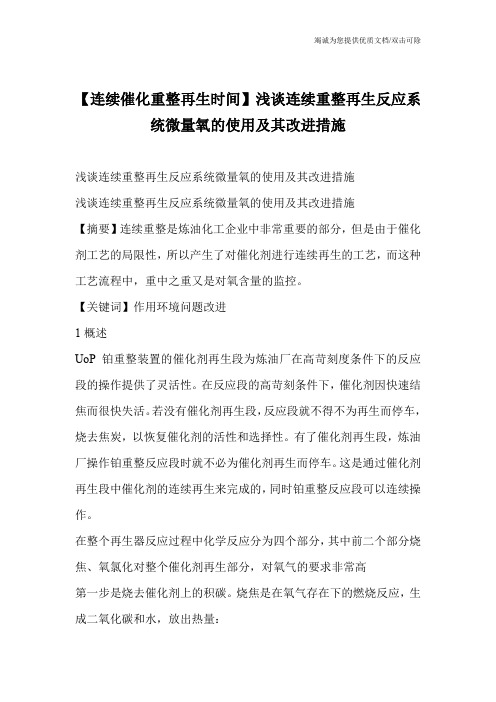 竭诚为您提供优质文档/双击可除

【连续催化重整再生时间】浅谈连续重整再生反应系统微量氧的使用及其改进措施

浅谈连续重整再生反应系统微量氧的使用及其改进措施

浅谈连续重整再生反应系统微量氧的使用及其改进措施

【摘要】连续重整是炼油化工企业中非常重要的部分，但是由于催化剂工艺的局限性，所以产生了对催化剂进行连续再生的工艺，而这种工艺流程中，重中之重又是对氧含量的监控。

【关键词】作用环境问题改进

1 概述

UoP 铂重整装置的催化剂再生段为炼油厂在高苛刻度条件下的反应段的操作提供了灵活性。在反应段的高苛刻条件下，催化剂因快速结焦而很快失活。若没有催化剂再生段，反应段就不得不为再生而停车，烧去焦炭，以恢复催化剂的活性和选择性。有了催化剂再生段，炼油厂操作铂重整反应段时就不必为催化剂再生而停车。这是通过催化剂再生段中催化剂的连续再生来完成的，同时铂重整反应段可以连续操作。

在整个再生器反应过程中化学反应分为四个部分，其中前二个部分烧焦、氧氯化对整个催化剂再生部分，对氧气的要求非常高

第一步是烧去催化剂上的积碳。烧焦是在氧气存在下的燃烧反应，生成二氧化碳和水，放出热量：